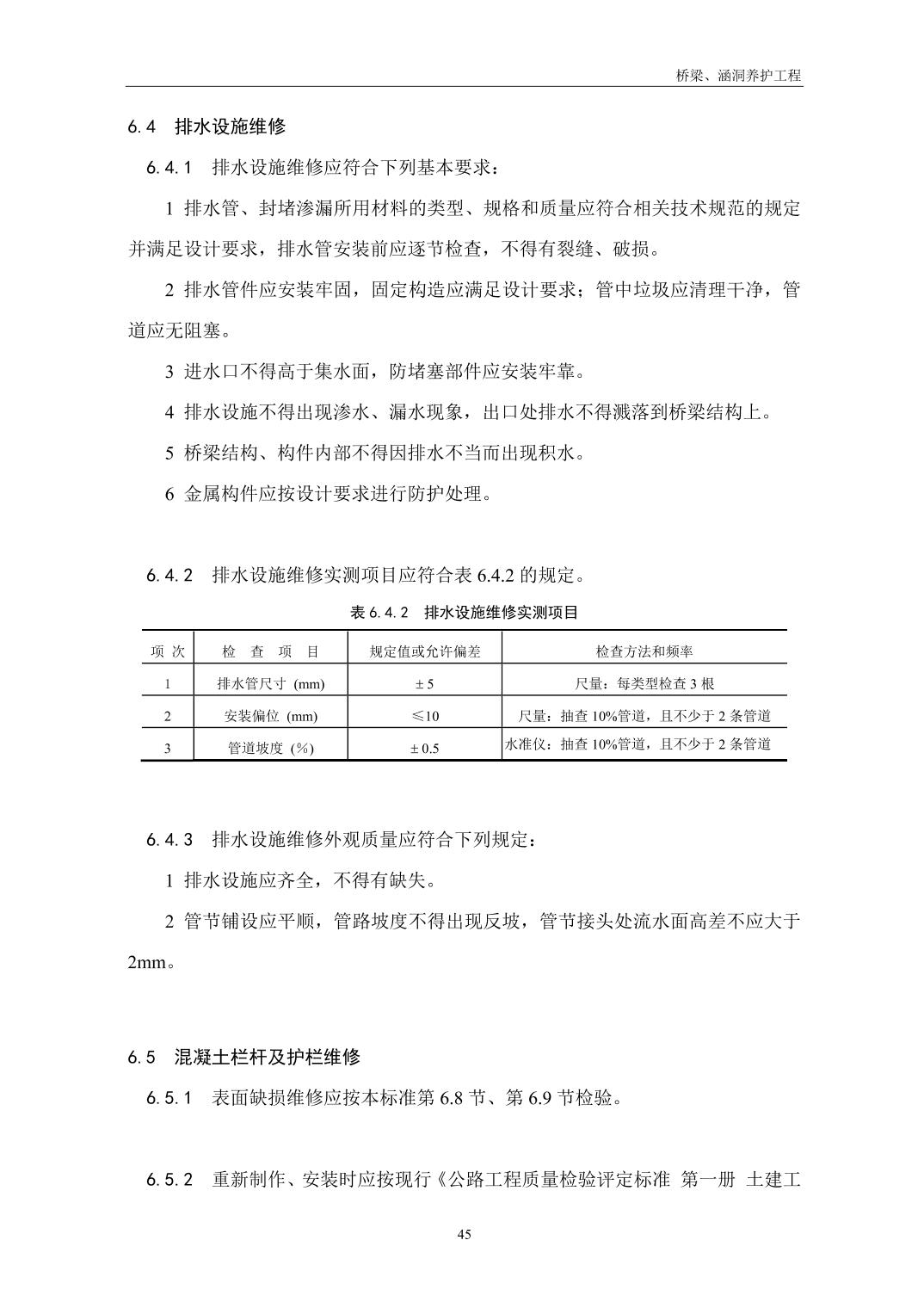 桥梁、涵洞养护工程

6.4 排水设施维修

6.4.1 排水设施维修应符合下列基本要求：

1 排水管、封堵渗漏所用材料的类型、规格和质量应符合相关技术规范的规定并满足设计要求，排水管安装前应逐节检查，不得有裂缝、破损。

2 排水管件应安装牢固，固定构造应满足设计要求；管中垃圾应清理干净，管道应无阻塞。

3 进水口不得高于集水面，防堵塞部件应安装牢靠。

4 排水设施不得出现渗水、漏水现象，出口处排水不得溅落到桥梁结构上。

5 桥梁结构、构件内部不得因排水不当而出现积水。

6 金属构件应按设计要求进行防护处理。

6.4.2 排水设施维修实测项目应符合表 6.4.2 的规定。

表 6.4.2 排水设施维修实测项目

| 项 次 | 检 查 项 目 | 规定值或允许偏差 | 检查方法和频率 |
|---|---|---|---|
| 1 | 排水管尺寸 (mm) | ± 5 | 尺量：每类型检查 3 根 |
| 2 | 安装偏位 (mm) | ≤10 | 尺量：抽查 10%管道，且不少于 2 条管道 |
| 3 | 管道坡度 (%) | ± 0.5 | 水准仪：抽查 10%管道，且不少于 2 条管道 |

6.4.3 排水设施维修外观质量应符合下列规定：

1 排水设施应齐全，不得有缺失。

2 管节铺设应平顺，管路坡度不得出现反坡，管节接头处流水面高差不应大于 2mm。

6.5 混凝土栏杆及护栏维修

6.5.1 表面缺损维修应按本标准第 6.8 节、第 6.9 节检验。

6.5.2 重新制作、安装时应按现行《公路工程质量检验评定标准 第一册 土建工

45